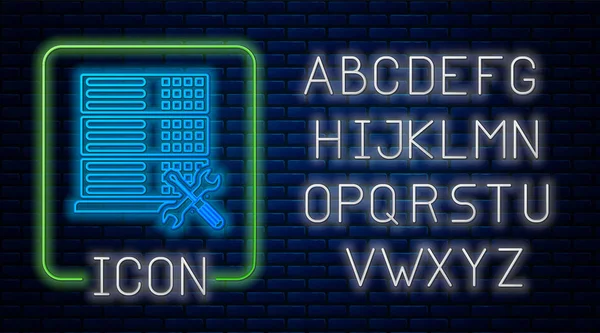 ICON

ABCDEFG
HIJKLMN
OPQRSTU
VWXYZ